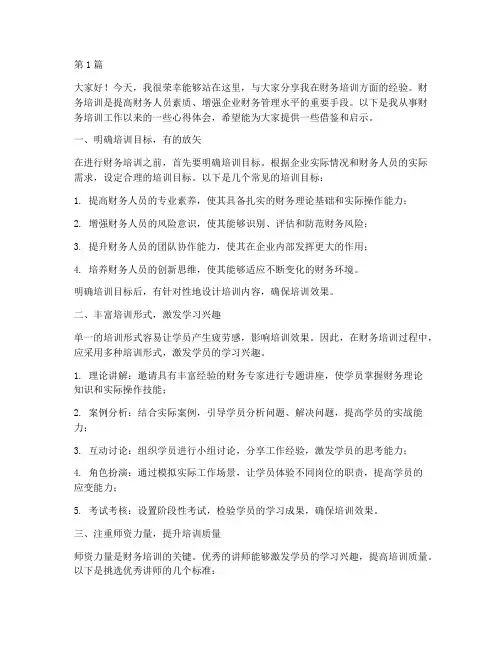 第1篇

大家好！今天，我很荣幸能够站在这里，与大家分享我在财务培训方面的经验。财务培训是提高财务人员素质、增强企业财务管理水平的重要手段。以下是我从事财务培训工作以来的一些心得体会，希望能为大家提供一些借鉴和启示。

一、明确培训目标，有的放矢

在进行财务培训之前，首先要明确培训目标。根据企业实际情况和财务人员的实际需求，设定合理的培训目标。以下是几个常见的培训目标：

1. 提高财务人员的专业素养，使其具备扎实的财务理论基础和实际操作能力；

2. 增强财务人员的风险意识，使其能够识别、评估和防范财务风险；

3. 提升财务人员的团队协作能力，使其在企业内部发挥更大的作用；

4. 培养财务人员的创新思维，使其能够适应不断变化的财务环境。

明确培训目标后，有针对性地设计培训内容，确保培训效果。

二、丰富培训形式，激发学习兴趣

单一的培训形式容易让学员产生疲劳感，影响培训效果。因此，在财务培训过程中，应采用多种培训形式，激发学员的学习兴趣。

1. 理论讲解：邀请具有丰富经验的财务专家进行专题讲座，使学员掌握财务理论知识和实际操作技能；

2. 案例分析：结合实际案例，引导学员分析问题、解决问题，提高学员的实战能力；

3. 互动讨论：组织学员进行小组讨论，分享工作经验，激发学员的思考能力；

4. 角色扮演：通过模拟实际工作场景，让学员体验不同岗位的职责，提高学员的应变能力；

5. 考试考核：设置阶段性考试，检验学员的学习成果，确保培训效果。

三、注重师资力量，提升培训质量

师资力量是财务培训的关键。优秀的讲师能够激发学员的学习兴趣，提高培训质量。以下是挑选优秀讲师的几个标准：